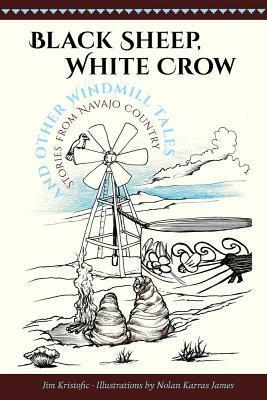 BLACK SHEEP, WHITE CROW

AND OTHER WINDMILL TALES

STORIES FROM NAVAJO COUNTRY

Jim Kristofic · Illustrations by Nolan Karras James